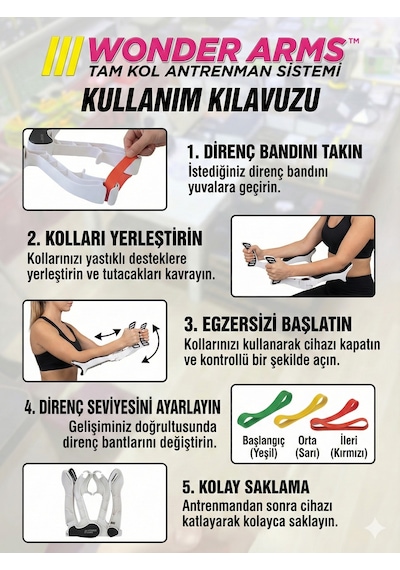 WONDER ARMS™
TAM KOL ANTRENMAN SİSTEMİ

KULLANIM KILAVUZU

1. DİRENÇ BANDINI TAKIN
İstediğiniz direnç bandını yuvalara geçirin.

2. KOLLARI YERLEŞTİRİN
Kollarınızı yastıklı desteklere yerleştirin ve tutacakları kavrayın.

3. EGZERSİZİ BAŞLATIN
Kollarınızı kullanarak cihazı kapatın ve kontrollü bir şekilde açın.

4. DİRENÇ SEVİYESİNİ AYARLAYIN
Gelişiminiz doğrultusunda direnç bantlarını değiştirin.

Başlangıç (Yeşil)
Orta (Sarı)
İleri (Kırmızı)

5. KOLAY SAKLAMA
Antrenmandan sonra cihazı katlayarak kolayca saklayın.